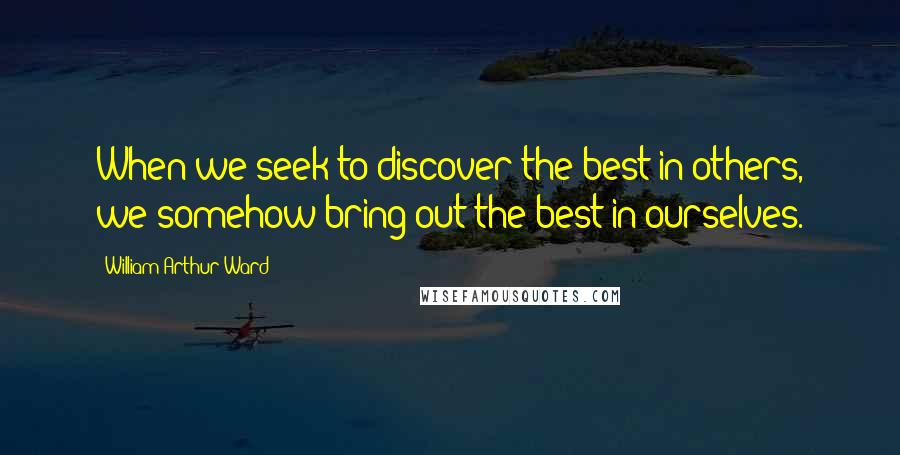 When we seek to discover the best in others, we somehow bring out the best in ourselves.

William Arthur Ward

WISEFAMOUSQUOTES.COM